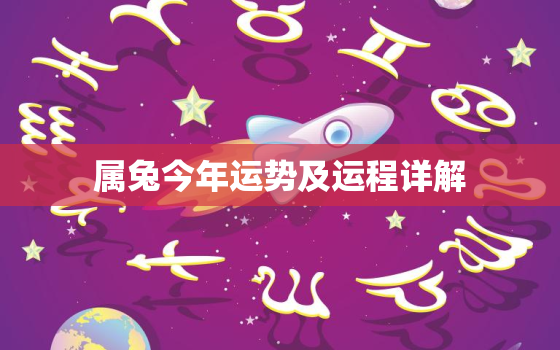 属兔今年运势及运程详解